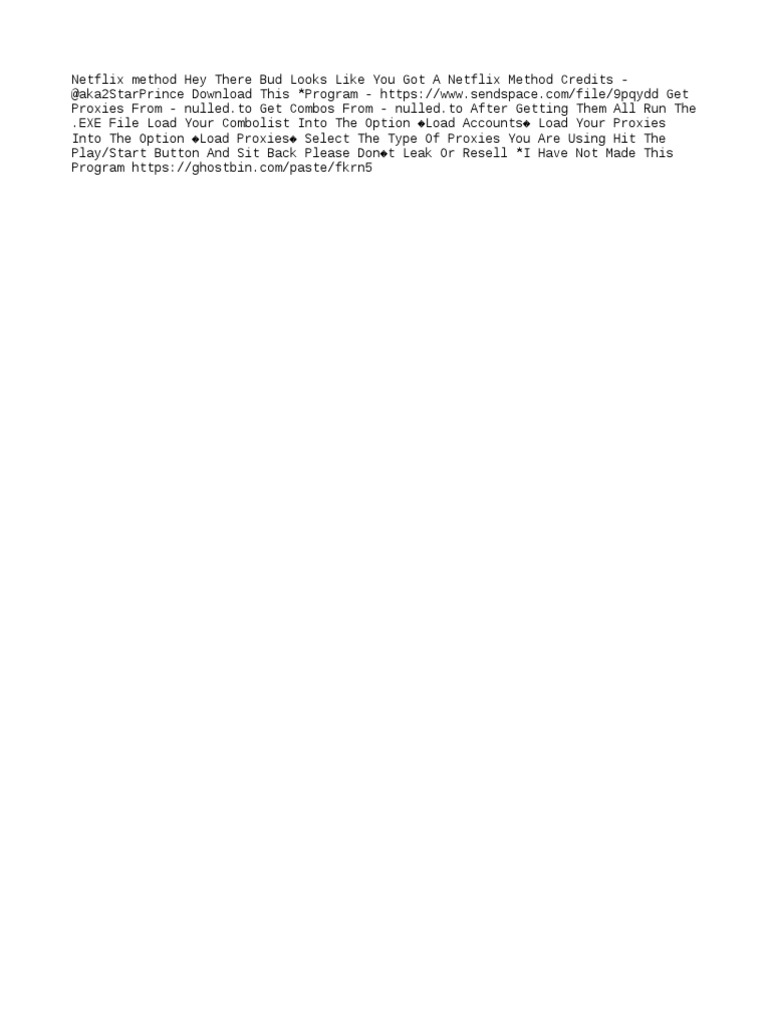 Netflix method Hey There Bud Looks Like You Got A Netflix Method Credits - @aka2StarPrince Download This *Program - https://www.sendspace.com/file/9pqydd Get Proxies From - nulled.to Get Combos From - nulled.to After Getting Them All Run The .EXE File Load Your Combolist Into The Option ◆Load Accounts◆ Load Your Proxies Into The Option ◆Load Proxies◆ Select The Type Of Proxies You Are Using Hit The Play/Start Button And Sit Back Please Don◆t Leak Or Resell *I Have Not Made This Program https://ghostbin.com/paste/fkrn5